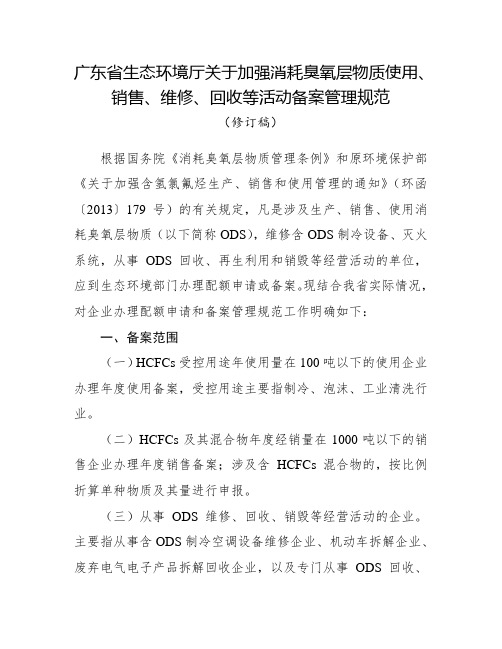 广东省生态环境厅关于加强消耗臭氧层物质使用、销售、维修、回收等活动备案管理规范

（修订稿）

根据国务院《消耗臭氧层物质管理条例》和原环境保护部《关于加强含氢氯氟烃生产、销售和使用管理的通知》（环函〔2013〕179 号）的有关规定，凡是涉及生产、销售、使用消耗臭氧层物质（以下简称 ODS），维修含 ODS 制冷设备、灭火系统，从事 ODS 回收、再生利用和销毁等经营活动的单位，应到生态环境部门办理配额申请或备案。现结合我省实际情况，对企业办理配额申请和备案管理规范工作明确如下：

一、备案范围

（一）HCFCs 受控用途年使用量在 100 吨以下的使用企业办理年度使用备案，受控用途主要指制冷、泡沫、工业清洗行业。

（二）HCFCs 及其混合物年度经销量在 1000 吨以下的销售企业办理年度销售备案；涉及含 HCFCs 混合物的，按比例折算单种物质及其量进行申报。

（三）从事 ODS 维修、回收、销毁等经营活动的企业。主要指从事含 ODS 制冷空调设备维修企业、机动车拆解企业、废弃电气电子产品拆解回收企业，以及专门从事 ODS 回收、